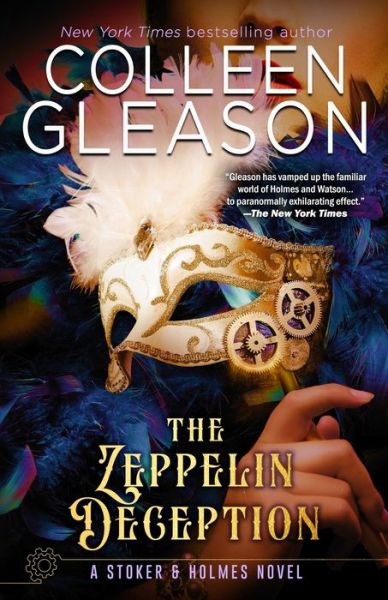 New York Times bestselling author

COLLEEN GLEASON

"Gleason has vamped up the familiar world of Holmes and Watson... to paranormally exhilarating effect."
—The New York Times

THE ZEPPELIN DECEPTION

A STOKER & HOLMES NOVEL